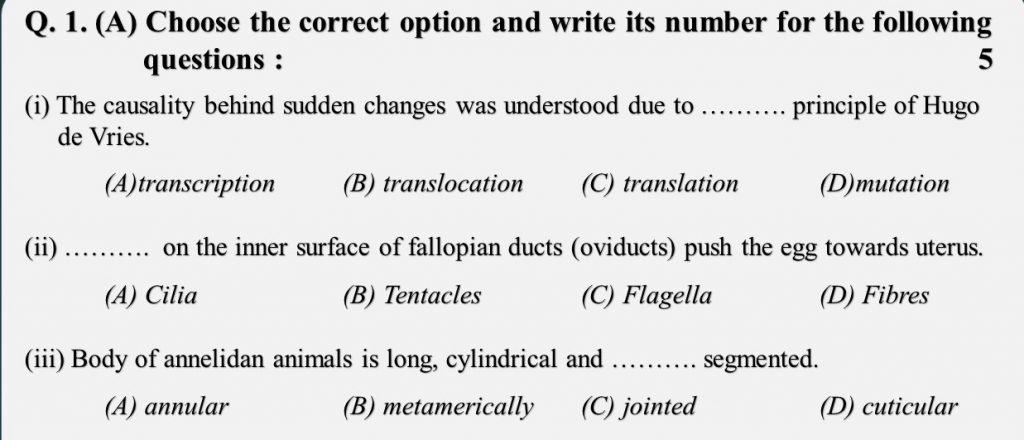 Q. 1. (A) Choose the correct option and write its number for the following questions : 5

(i) The causality behind sudden changes was understood due to ____ principle of Hugo de Vries.

(A)transcription (B) translocation (C) translation (D)mutation

(ii) ____ on the inner surface of fallopian ducts (oviducts) push the egg towards uterus.

(A) Cilia (B) Tentacles (C) Flagella (D) Fibres

(iii) Body of annelidan animals is long, cylindrical and ____ segmented.

(A) annular (B) metamerically (C) jointed (D) cuticular